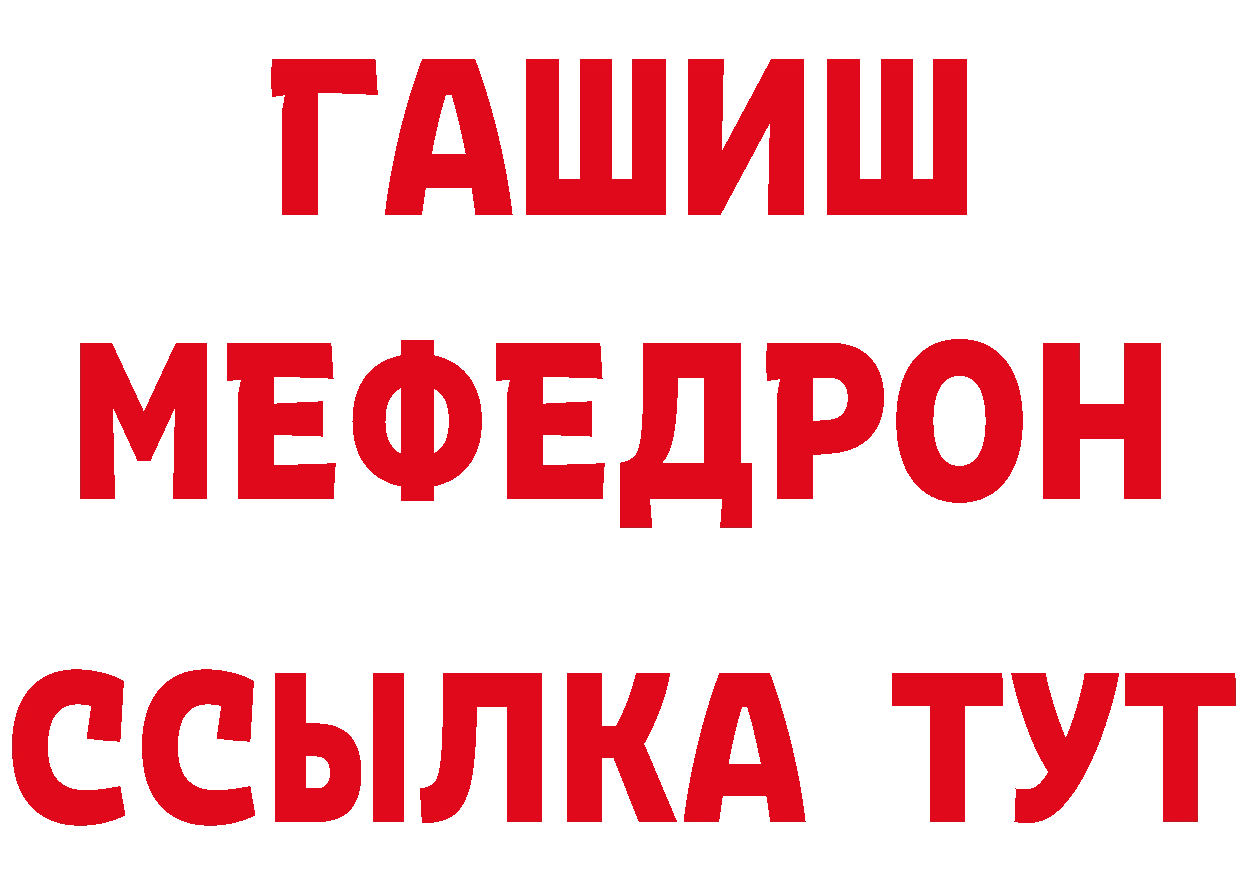 ГАШИШ
МЕФЕДРОН
ССЫЛКА ТУТ